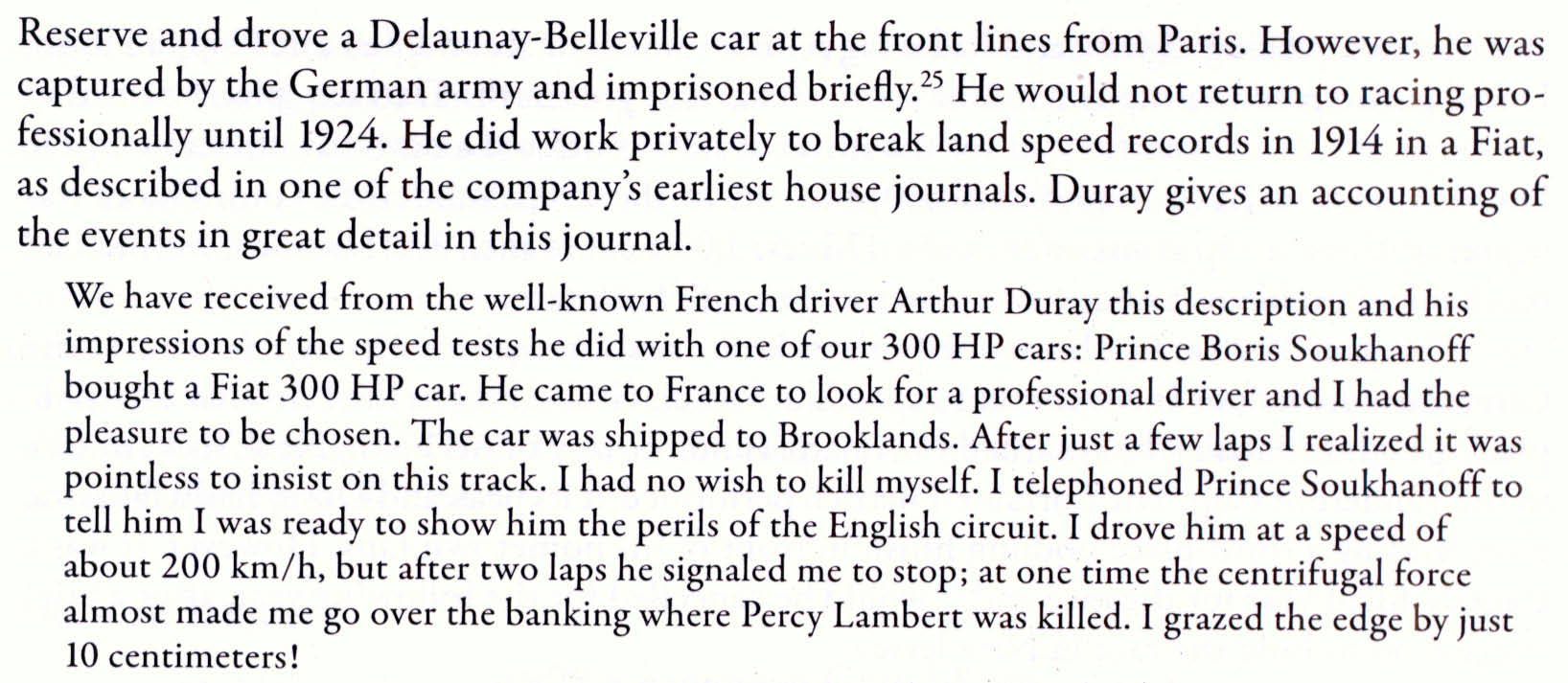 Reserve and drove a Delaunay-Belleville car at the front lines from Paris. However, he was captured by the German army and imprisoned briefly.$^{25}$ He would not return to racing professionally until 1924. He did work privately to break land speed records in 1914 in a Fiat, as described in one of the company's earliest house journals. Duray gives an accounting of the events in great detail in this journal.

We have received from the well-known French driver Arthur Duray this description and his impressions of the speed tests he did with one of our 300 HP cars: Prince Boris Soukhanoff bought a Fiat 300 HP car. He came to France to look for a professional driver and I had the pleasure to be chosen. The car was shipped to Brooklands. After just a few laps I realized it was pointless to insist on this track. I had no wish to kill myself. I telephoned Prince Soukhanoff to tell him I was ready to show him the perils of the English circuit. I drove him at a speed of about 200 km/h, but after two laps he signaled me to stop; at one time the centrifugal force almost made me go over the banking where Percy Lambert was killed. I grazed the edge by just 10 centimeters!